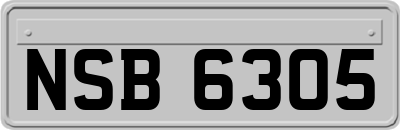 NSB 6305